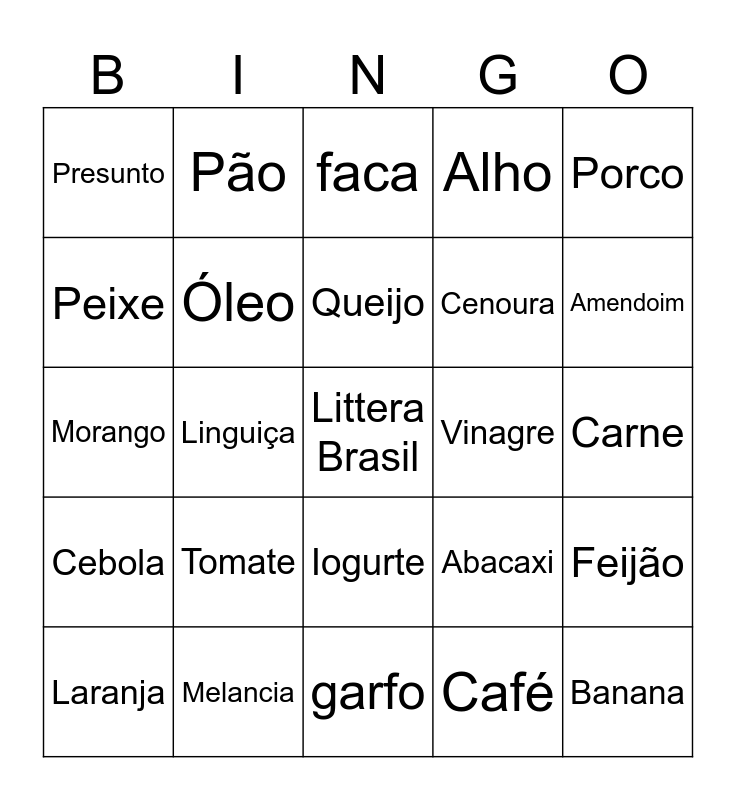 | B | I | N | G | O |
|---|---|---|---|---|
| Presunto | Pão | faca | Alho | Porco |
| Peixe | Óleo | Queijo | Cenoura | Amendoim |
| Morango | Linguiça | Littera Brasil | Vinagre | Carne |
| Cebola | Tomate | Iogurte | Abacaxi | Feijão |
| Laranja | Melancia | garfo | Café | Banana |